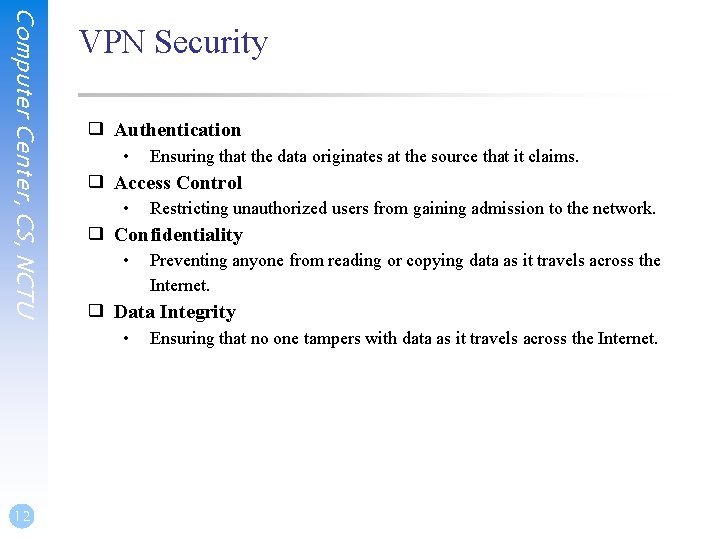 Computer Center, CS, NCTU

VPN Security

❑ Authentication
• Ensuring that the data originates at the source that it claims.
❑ Access Control
• Restricting unauthorized users from gaining admission to the network.
❑ Confidentiality
• Preventing anyone from reading or copying data as it travels across the Internet.
❑ Data Integrity
• Ensuring that no one tampers with data as it travels across the Internet.

12